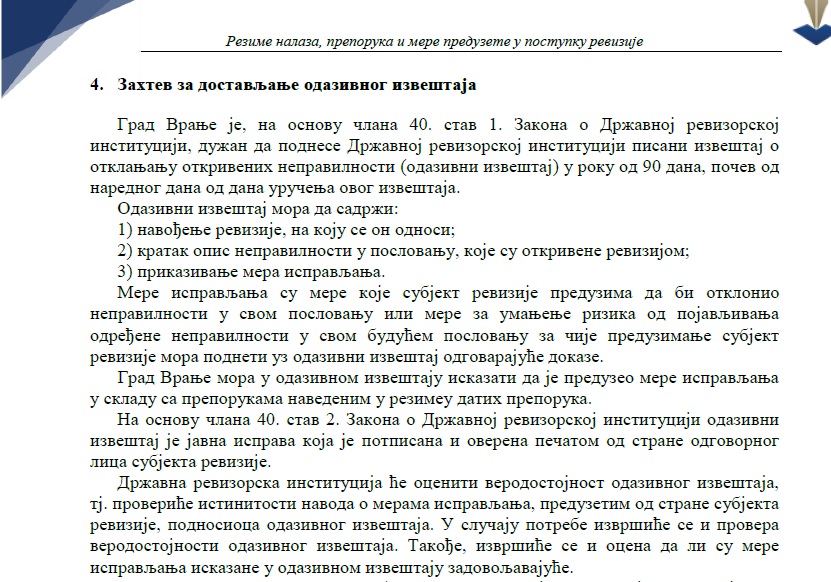 Резиме налаза, препорука и мере предузете у поступку ревизије

4. Захтев за достављање одазивног извештаја

Град Врање је, на основу члана 40. став 1. Закона о Државној ревизорској институцији, дужан да поднесе Државној ревизорској институцији писани извештај о отклањању откривених неправилности (одазивни извештај) у року од 90 дана, почев од наредног дана од дана уручења овог извештаја.

Одазивни извештај мора да садржи:
1) навођење ревизије, на коју се он односи;
2) кратак опис неправилности у пословању, које су откривене ревизијом;
3) приказивање мера исправљања.

Мере исправљања су мере које субјект ревизије предузима да би отклонио неправилности у свом пословању или мере за умањење ризика од појављивања одређене неправилности у свом будућем пословању за чије предузимање субјект ревизије мора поднети уз одазивни извештај одговарајуће доказе.

Град Врање мора у одазивном извештају исказати да је предузео мере исправљања у складу са препорукама наведеним у резимеу датих препорука.

На основу члана 40. став 2. Закона о Државној ревизорској институцији одазивни извештај је јавна исправа која је потписана и оверена печатом од стране одговорног лица субјекта ревизије.

Државна ревизорска институција ће оценити веродостојност одазивног извештаја, тј. провериће истинитости навода о мерама исправљања, предузетим од стране субјекта ревизије, подносиоца одазивног извештаја. У случају потребе извршиће се и провера веродостојности одазивног извештаја. Такође, извршиће се и оцена да ли су мере исправљања исказане у одазивном извештају задовољавајуће.